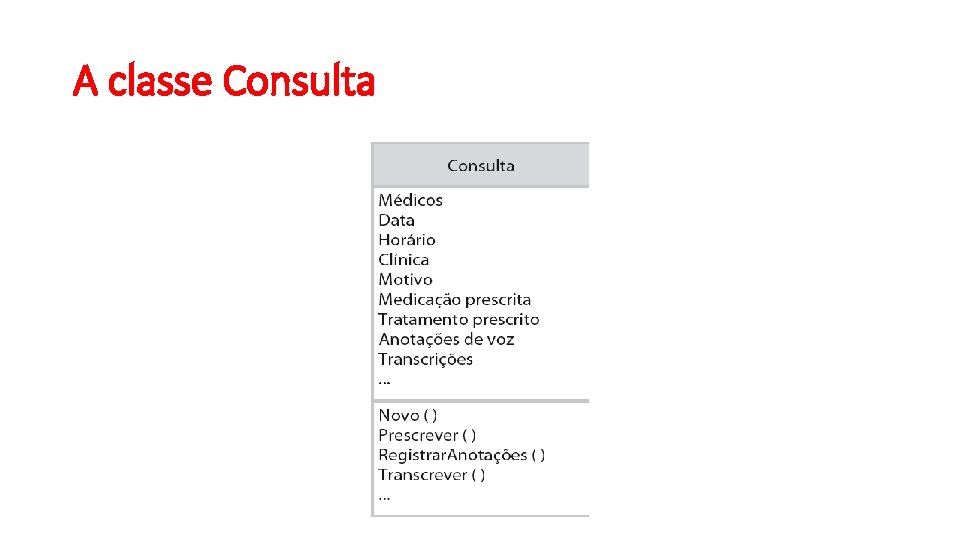 A classe Consulta

Consulta

Médicos
Data
Horário
Clínica
Motivo
Medicação prescrita
Tratamento prescrito
Anotações de voz
Transcrições
...

Novo ( )
Prescrever ( )
RegistrarAnotações ( )
Transcrever ( )
...